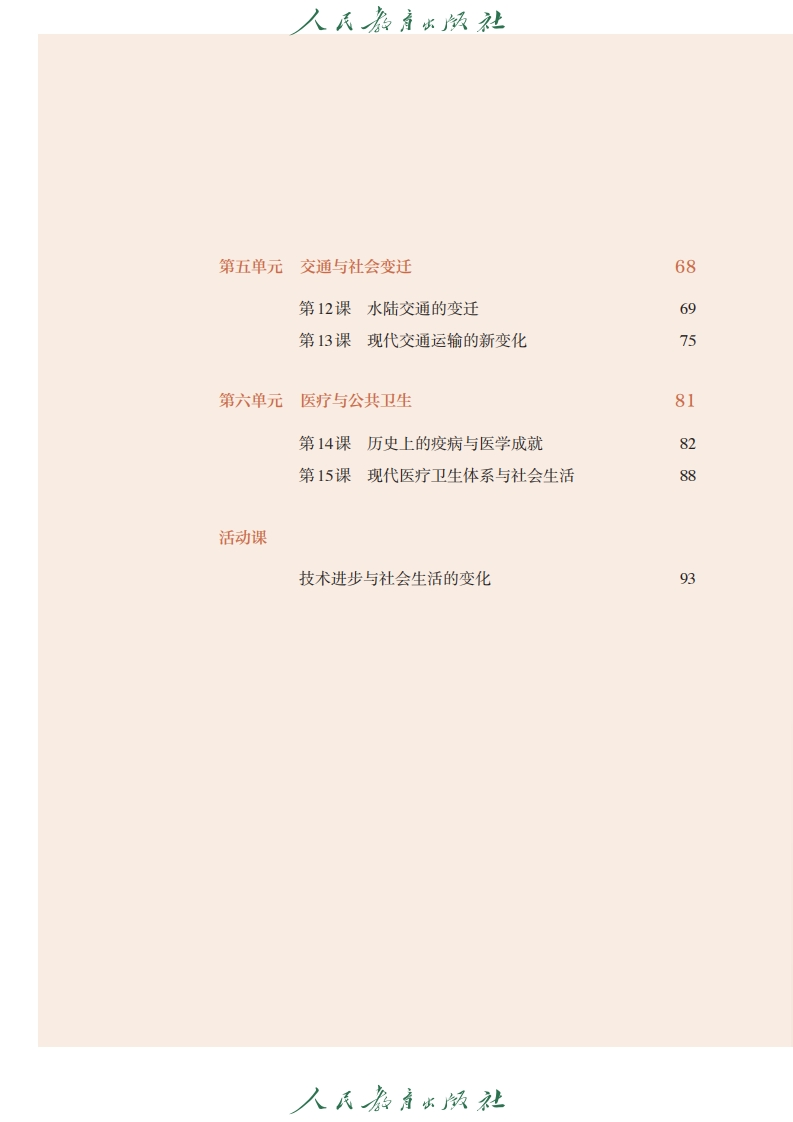 人民教育出版社

第五单元 交通与社会变迁 68

第12课 水陆交通的变迁 69

第13课 现代交通运输的新变化 75

第六单元 医疗与公共卫生 81

第14课 历史上的疫病与医学成就 82

第15课 现代医疗卫生体系与社会生活 88

活动课

技术进步与社会生活的变化 93

人民教育出版社